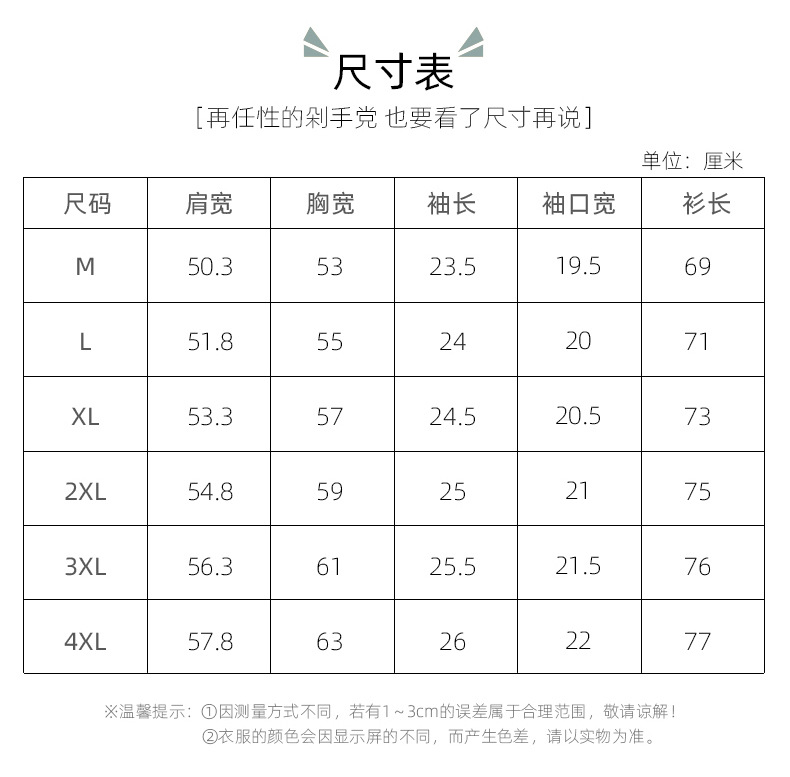 尺寸表

[再任性的剁手党 也要看了尺寸再说]

单位：厘米

| 尺码 | 肩宽 | 胸宽 | 袖长 | 袖口宽 | 衫长 |
|---|---|---|---|---|---|
| M | 50.3 | 53 | 23.5 | 19.5 | 69 |
| L | 51.8 | 55 | 24 | 20 | 71 |
| XL | 53.3 | 57 | 24.5 | 20.5 | 73 |
| 2XL | 54.8 | 59 | 25 | 21 | 75 |
| 3XL | 56.3 | 61 | 25.5 | 21.5 | 76 |
| 4XL | 57.8 | 63 | 26 | 22 | 77 |

※温馨提示：①因测量方式不同，若有1～3cm的误差属于合理范围，敬请谅解！
②衣服的颜色会因显示屏的不同，而产生色差，请以实物为准。